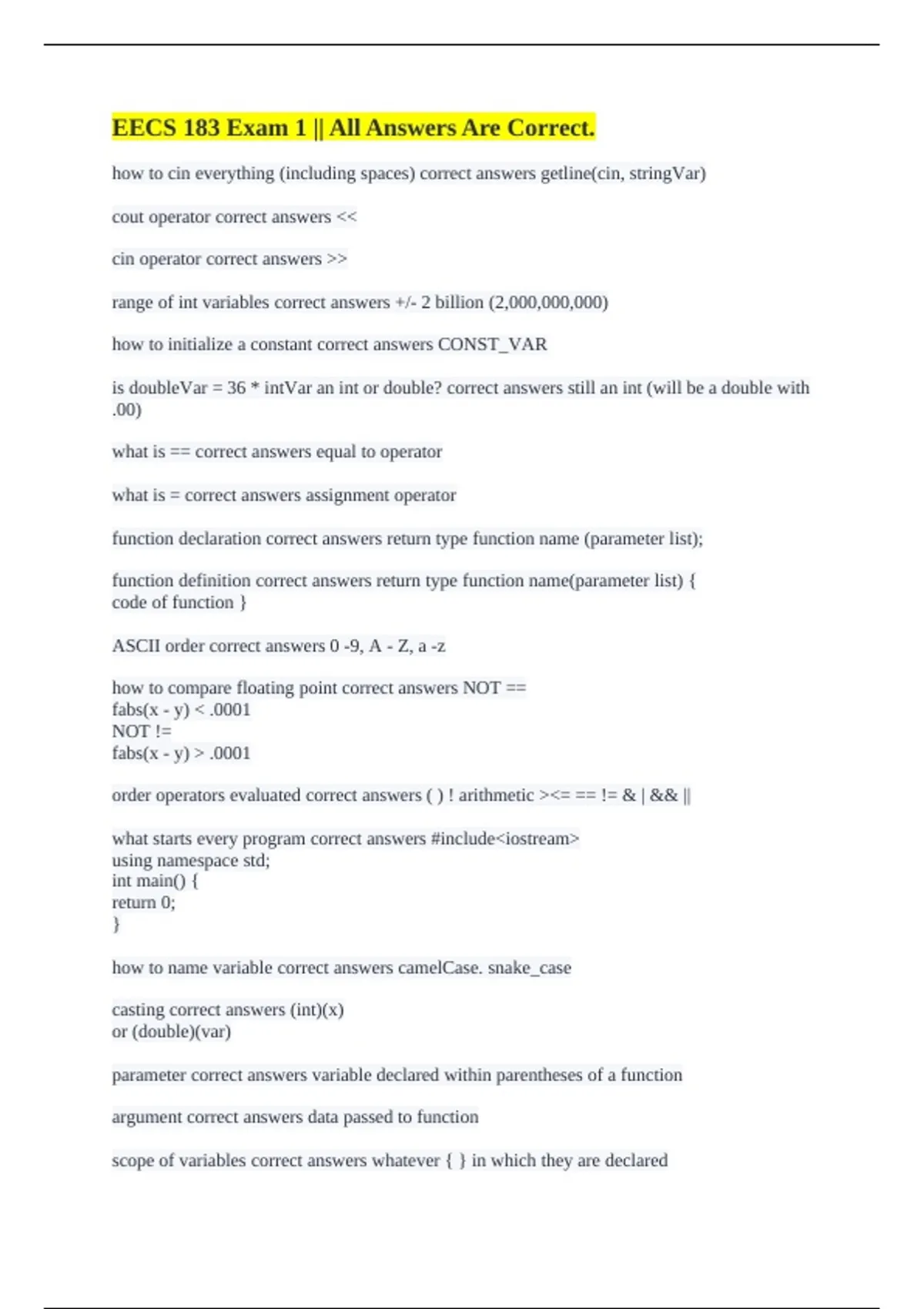 EECS 183 Exam 1 || All Answers Are Correct.

how to cin everything (including spaces) correct answers getline(cin, stringVar)

cout operator correct answers <<

cin operator correct answers >>

range of int variables correct answers +/- 2 billion (2,000,000,000)

how to initialize a constant correct answers CONST_VAR

is doubleVar = 36 * intVar an int or double? correct answers still an int (will be a double with .00)

what is == correct answers equal to operator

what is = correct answers assignment operator

function declaration correct answers return type function name (parameter list);

function definition correct answers return type function name(parameter list) {
code of function }

ASCII order correct answers 0 -9, A - Z, a -z

how to compare floating point correct answers NOT ==
fabs(x - y) < .0001
NOT !=
fabs(x - y) > .0001

order operators evaluated correct answers ( ) ! arithmetic ><= == != & | && ||

what starts every program correct answers #include<iostream>
using namespace std;
int main() {
return 0;
}

how to name variable correct answers camelCase. snake_case

casting correct answers (int)(x)
or (double)(var)

parameter correct answers variable declared within parentheses of a function

argument correct answers data passed to function

scope of variables correct answers whatever { } in which they are declared